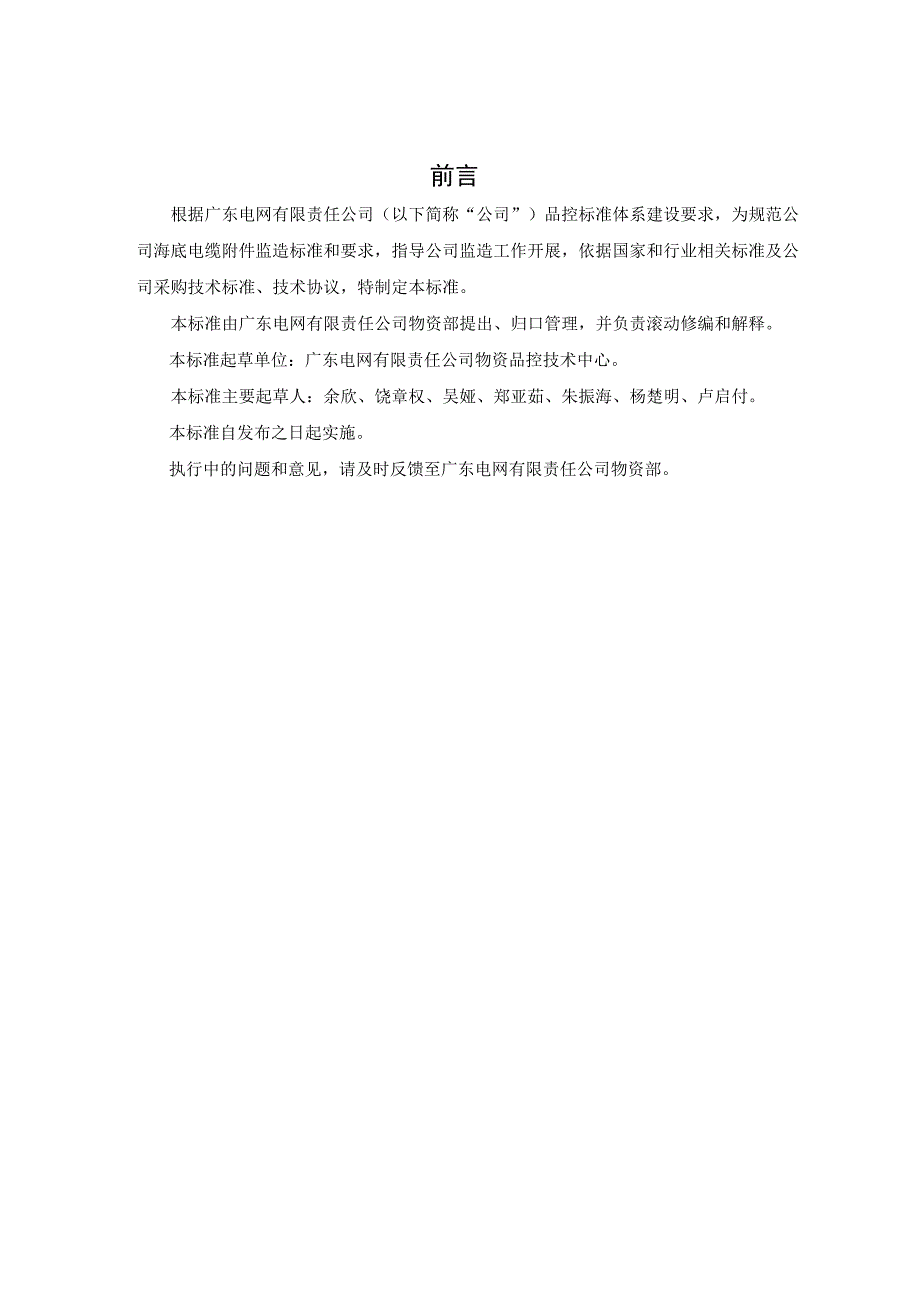 前言

根据广东电网有限责任公司（以下简称“公司”）品控标准体系建设要求，为规范公司海底电缆附件监造标准和要求，指导公司监造工作开展，依据国家和行业相关标准及公司采购技术标准、技术协议，特制定本标准。

本标准由广东电网有限责任公司物资部提出、归口管理，并负责滚动修编和解释。

本标准起草单位：广东电网有限责任公司物资品控技术中心。

本标准主要起草人：余欣、饶章权、吴娅、郑亚茹、朱振海、杨楚明、卢启付。

本标准自发布之日起实施。

执行中的问题和意见，请及时反馈至广东电网有限责任公司物资部。